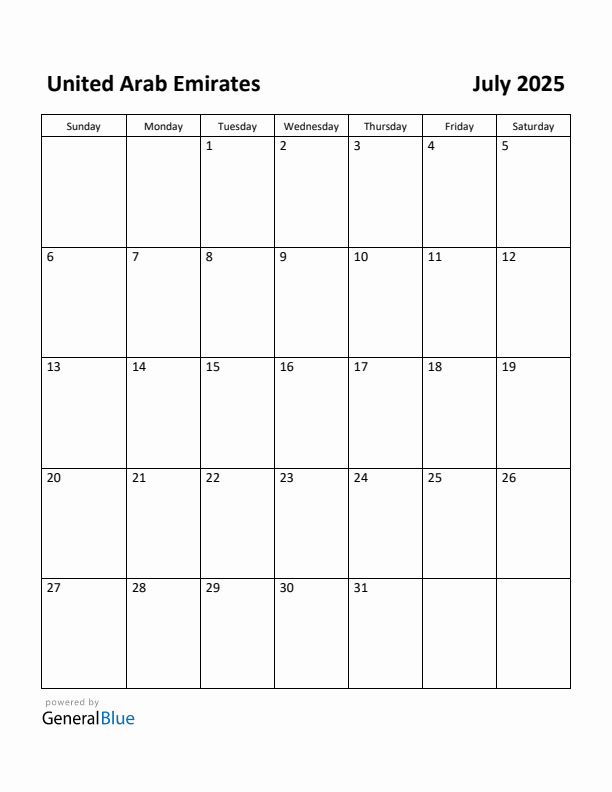 United Arab Emirates

July 2025

| Sunday | Monday | Tuesday | Wednesday | Thursday | Friday | Saturday |
|---|---|---|---|---|---|---|
| | | 1 | 2 | 3 | 4 | 5 |
| 6 | 7 | 8 | 9 | 10 | 11 | 12 |
| 13 | 14 | 15 | 16 | 17 | 18 | 19 |
| 20 | 21 | 22 | 23 | 24 | 25 | 26 |
| 27 | 28 | 29 | 30 | 31 | | |

powered by
GeneralBlue